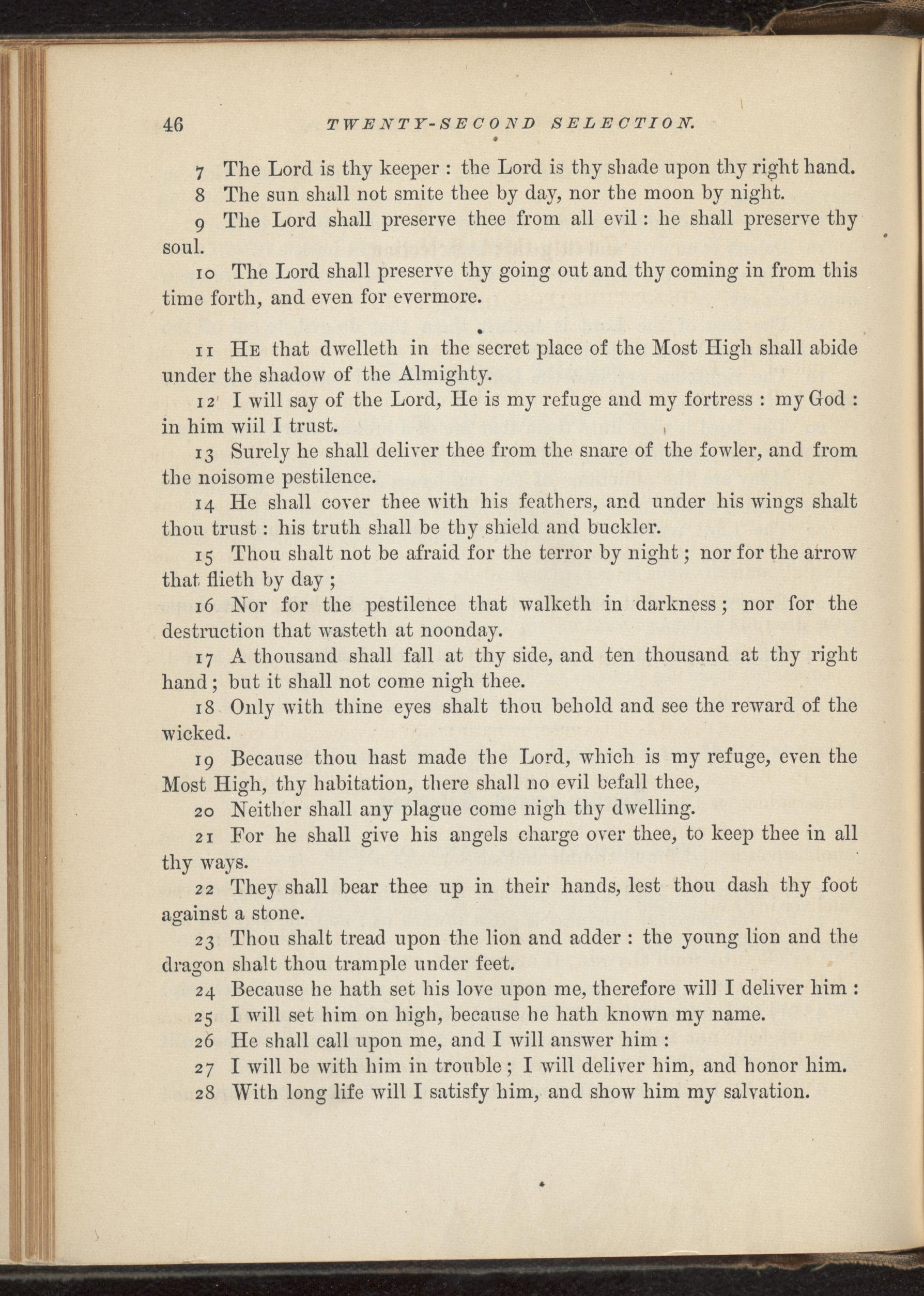 46 TWENTY-SECOND SELECTION.

7 The Lord is thy keeper : the Lord is thy shade upon thy right hand.

8 The sun shall not smite thee by day, nor the moon by night.

9 The Lord shall preserve thee from all evil : he shall preserve thy soul.

10 The Lord shall preserve thy going out and thy coming in from this time forth, and even for evermore.

11 He that dwelleth in the secret place of the Most High shall abide under the shadow of the Almighty.

12 I will say of the Lord, He is my refuge and my fortress : my God : in him wiil I trust.

13 Surely he shall deliver thee from the snare of the fowler, and from the noisome pestilence.

14 He shall cover thee with his feathers, and under his wings shalt thou trust : his truth shall be thy shield and buckler.

15 Thou shalt not be afraid for the terror by night ; nor for the arrow that flieth by day ;

16 Nor for the pestilence that walketh in darkness ; nor for the destruction that wasteth at noonday.

17 A thousand shall fall at thy side, and ten thousand at thy right hand ; but it shall not come nigh thee.

18 Only with thine eyes shalt thou behold and see the reward of the wicked.

19 Because thou hast made the Lord, which is my refuge, even the Most High, thy habitation, there shall no evil befall thee,

20 Neither shall any plague come nigh thy dwelling.

21 For he shall give his angels charge over thee, to keep thee in all thy ways.

22 They shall bear thee up in their hands, lest thou dash thy foot against a stone.

23 Thou shalt tread upon the lion and adder : the young lion and the dragon shalt thou trample under feet.

24 Because he hath set his love upon me, therefore will I deliver him :

25 I will set him on high, because he hath known my name.

26 He shall call upon me, and I will answer him :

27 I will be with him in trouble ; I will deliver him, and honor him.

28 With long life will I satisfy him, and show him my salvation.